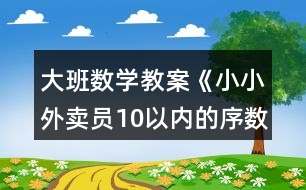 大班数学教案《小小外卖员10以内的序数